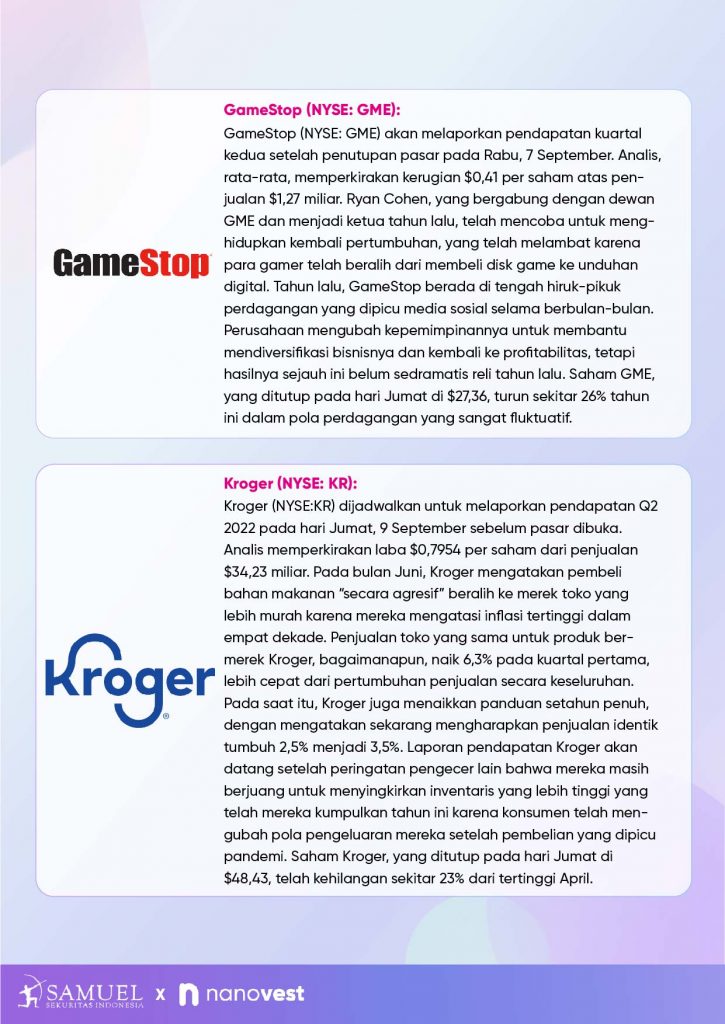 GameStop

GameStop (NYSE: GME):
GameStop (NYSE: GME) akan melaporkan pendapatan kuartal kedua setelah penutupan pasar pada Rabu, 7 September. Analis, rata-rata, memperkirakan kerugian $0,41 per saham atas penjualan $1,27 miliar. Ryan Cohen, yang bergabung dengan dewan GME dan menjadi ketua tahun lalu, telah mencoba untuk menghidupkan kembali pertumbuhan, yang telah melambat karena para gamer telah beralih dari membeli disk game ke unduhan digital. Tahun lalu, GameStop berada di tengah hiruk-pikuk perdagangan yang dipicu media sosial selama berbulan-bulan. Perusahaan mengubah kepemimpinannya untuk membantu mendiversifikasi bisnisnya dan kembali ke profitabilitas, tetapi hasilnya sejauh ini belum sedramatis reli tahun lalu. Saham GME, yang ditutup pada hari Jumat di $27,36, turun sekitar 26% tahun ini dalam pola perdagangan yang sangat fluktuatif.

Kroger

Kroger (NYSE: KR):
Kroger (NYSE:KR) dijadwalkan untuk melaporkan pendapatan Q2 2022 pada hari Jumat, 9 September sebelum pasar dibuka. Analis memperkirakan laba $0,7954 per saham dari penjualan $34,23 miliar. Pada bulan Juni, Kroger mengatakan pembeli bahan makanan "secara agresif" beralih ke merek toko yang lebih murah karena mereka mengatasi inflasi tertinggi dalam empat dekade. Penjualan toko yang sama untuk produk bermerek Kroger, bagaimanapun, naik 6,3% pada kuartal pertama, lebih cepat dari pertumbuhan penjualan secara keseluruhan. Pada saat itu, Kroger juga menaikkan panduan setahun penuh, dengan mengatakan sekarang mengharapkan penjualan identik tumbuh 2,5% menjadi 3,5%. Laporan pendapatan Kroger akan datang setelah peringatan pengecer lain bahwa mereka masih berjuang untuk menyingkirkan inventaris yang lebih tinggi yang telah mereka kumpulkan tahun ini karena konsumen telah mengubah pola pengeluaran mereka setelah pembelian yang dipicu pandemi. Saham Kroger, yang ditutup pada hari Jumat di $48,43, telah kehilangan sekitar 23% dari tertinggi April.

SAMUEL SEKURITAS INDONESIA x nanovest